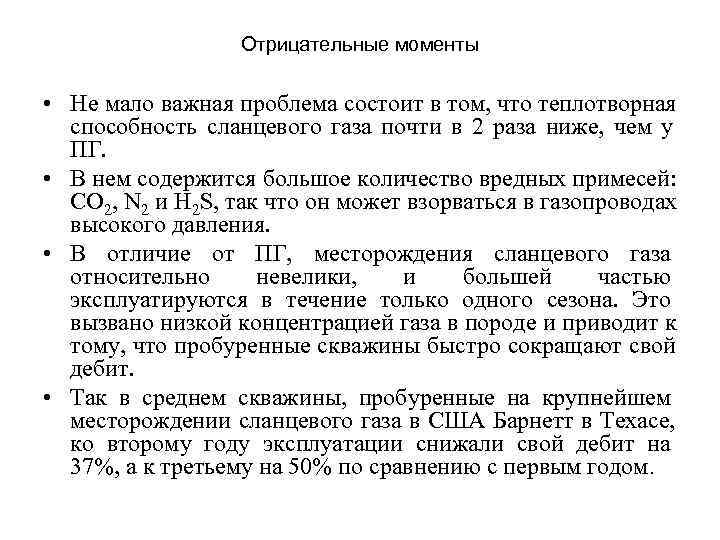 Отрицательные моменты

• Не мало важная проблема состоит в том, что теплотворная способность сланцевого газа почти в 2 раза ниже, чем у ПГ.

• В нем содержится большое количество вредных примесей: $CO_2$, $N_2$ и $H_2S$, так что он может взорваться в газопроводах высокого давления.

• В отличие от ПГ, месторождения сланцевого газа относительно невелики, и большей частью эксплуатируются в течение только одного сезона. Это вызвано низкой концентрацией газа в породе и приводит к тому, что пробуренные скважины быстро сокращают свой дебит.

• Так в среднем скважины, пробуренные на крупнейшем месторождении сланцевого газа в США Барнетт в Техасе, ко второму году эксплуатации снижали свой дебит на 37%, а к третьему на 50% по сравнению с первым годом.